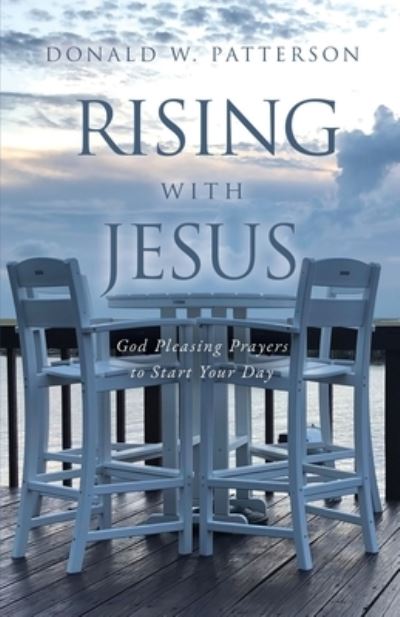 DONALD W. PATTERSON

RISING
WITH
JESUS

God Pleasing Prayers
to Start Your Day